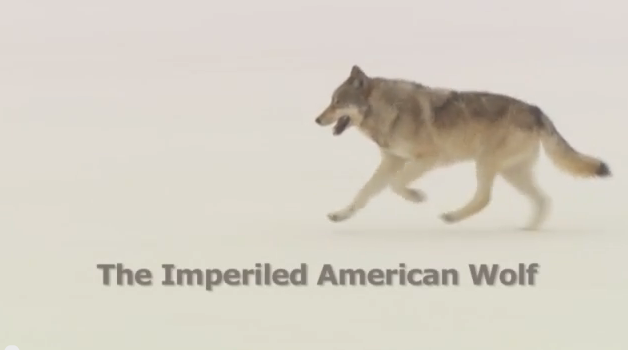 The Imperiled American Wolf